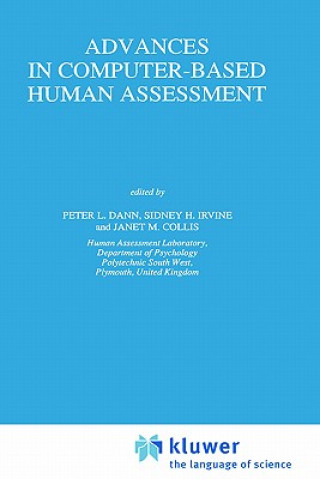 ADVANCES
IN COMPUTER-BASED
HUMAN ASSESSMENT

edited by

PETER L. DANN, SIDNEY H. IRVINE
and JANET M. COLLIS

Human Assessment Laboratory,
Department of Psychology
Polytechnic South West,
Plymouth, United Kingdom

kluwer
the language of science